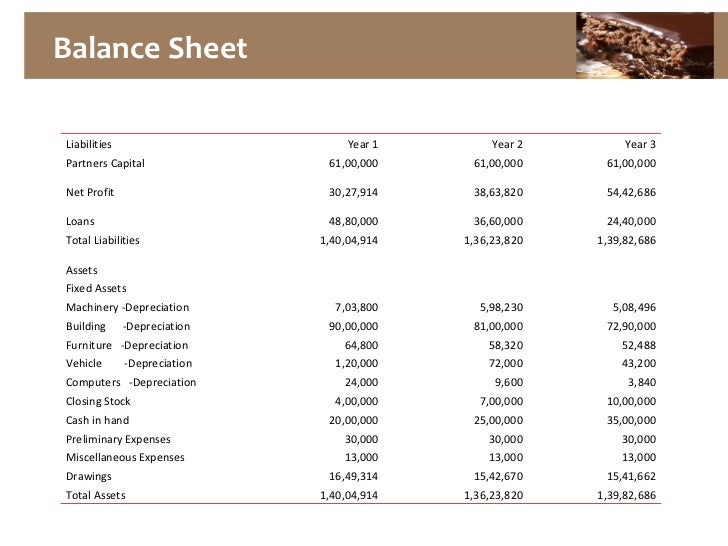 Balance Sheet

| Liabilities | Year 1 | Year 2 | Year 3 |
|---|---|---|---|
| Partners Capital | 61,00,000 | 61,00,000 | 61,00,000 |
| Net Profit | 30,27,914 | 38,63,820 | 54,42,686 |
| Loans | 48,80,000 | 36,60,000 | 24,40,000 |
| Total Liabilities | 1,40,04,914 | 1,36,23,820 | 1,39,82,686 |
| Assets | | | |
| Fixed Assets | | | |
| Machinery -Depreciation | 7,03,800 | 5,98,230 | 5,08,496 |
| Building -Depreciation | 90,00,000 | 81,00,000 | 72,90,000 |
| Furniture -Depreciation | 64,800 | 58,320 | 52,488 |
| Vehicle -Depreciation | 1,20,000 | 72,000 | 43,200 |
| Computers -Depreciation | 24,000 | 9,600 | 3,840 |
| Closing Stock | 4,00,000 | 7,00,000 | 10,00,000 |
| Cash in hand | 20,00,000 | 25,00,000 | 35,00,000 |
| Preliminary Expenses | 30,000 | 30,000 | 30,000 |
| Miscellaneous Expenses | 13,000 | 13,000 | 13,000 |
| Drawings | 16,49,314 | 15,42,670 | 15,41,662 |
| Total Assets | 1,40,04,914 | 1,36,23,820 | 1,39,82,686 |